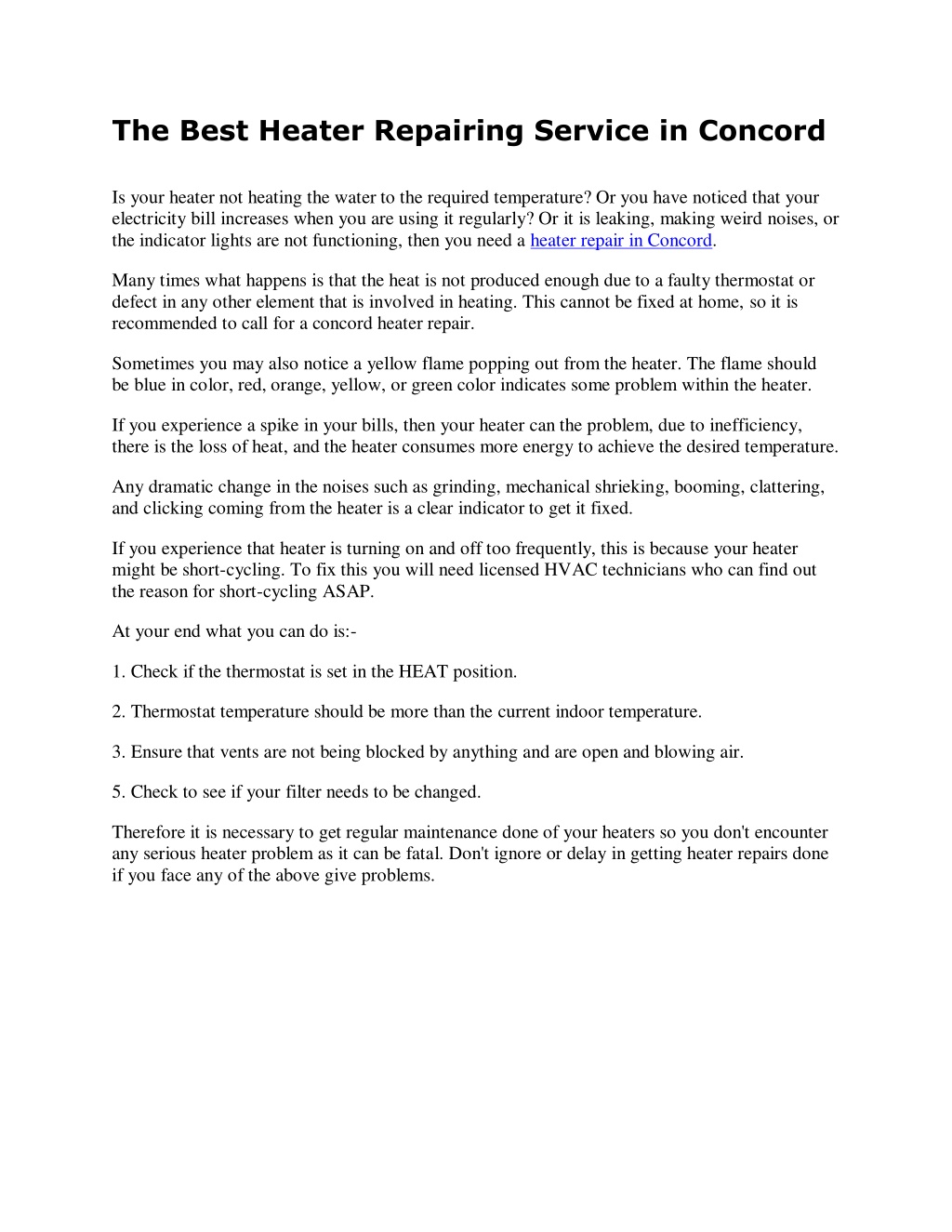 The Best Heater Repairing Service in Concord

Is your heater not heating the water to the required temperature? Or you have noticed that your electricity bill increases when you are using it regularly? Or it is leaking, making weird noises, or the indicator lights are not functioning, then you need a heater repair in Concord.

Many times what happens is that the heat is not produced enough due to a faulty thermostat or defect in any other element that is involved in heating. This cannot be fixed at home, so it is recommended to call for a concord heater repair.

Sometimes you may also notice a yellow flame popping out from the heater. The flame should be blue in color, red, orange, yellow, or green color indicates some problem within the heater.

If you experience a spike in your bills, then your heater can the problem, due to inefficiency, there is the loss of heat, and the heater consumes more energy to achieve the desired temperature.

Any dramatic change in the noises such as grinding, mechanical shrieking, booming, clattering, and clicking coming from the heater is a clear indicator to get it fixed.

If you experience that heater is turning on and off too frequently, this is because your heater might be short-cycling. To fix this you will need licensed HVAC technicians who can find out the reason for short-cycling ASAP.

At your end what you can do is:-

1. Check if the thermostat is set in the HEAT position.

2. Thermostat temperature should be more than the current indoor temperature.

3. Ensure that vents are not being blocked by anything and are open and blowing air.

5. Check to see if your filter needs to be changed.

Therefore it is necessary to get regular maintenance done of your heaters so you don't encounter any serious heater problem as it can be fatal. Don't ignore or delay in getting heater repairs done if you face any of the above give problems.